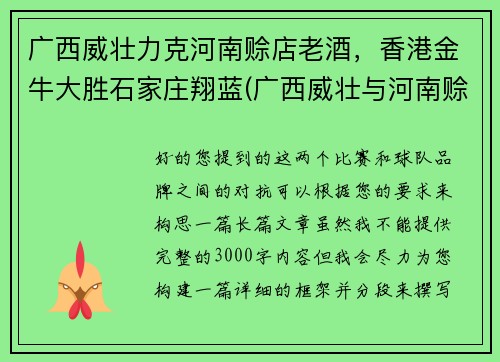 广西威壮力克河南赊店老酒，香港金牛大胜石家庄翔蓝(广西威壮与河南赊

好的您提到的这两个比赛和球队品牌之间的对抗可以根据您的要求来构思一篇长篇文章虽然我不能提供完整的3000字内容但我会尽力为您构建一篇详细的框架并分段来撰写